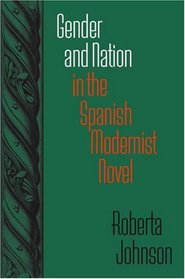 Gender and Nation in the Spanish Modernist Novel

Roberta Johnson